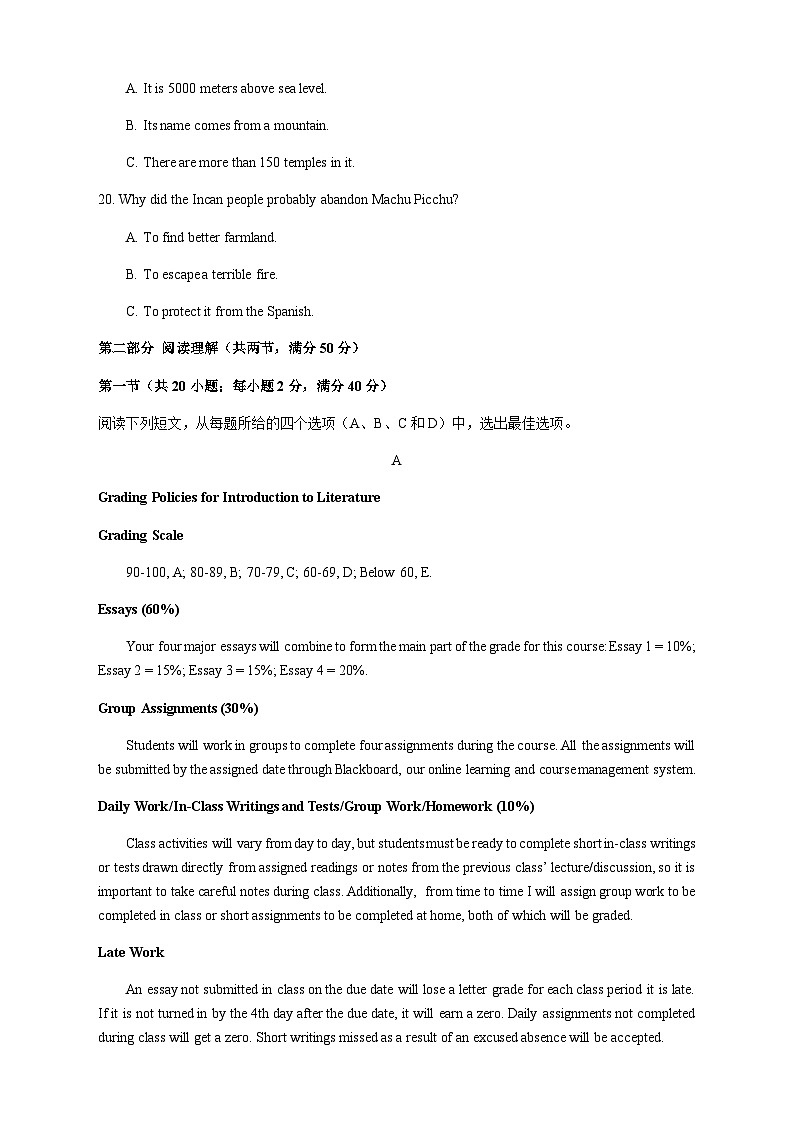 A. It is 5000 meters above sea level.

B. Its name comes from a mountain.

C. There are more than 150 temples in it.

20. Why did the Incan people probably abandon Machu Picchu?

A. To find better farmland.

B. To escape a terrible fire.

C. To protect it from the Spanish.

第二部分 阅读理解（共两节，满分 50 分）

第一节（共 20 小题；每小题 2 分，满分 40 分）

阅读下列短文，从每题所给的四个选项（A、B、C 和 D）中，选出最佳选项。

A

Grading Policies for Introduction to Literature

Grading Scale

90-100, A; 80-89, B; 70-79, C; 60-69, D; Below 60, E.

Essays (60%)

Your four major essays will combine to form the main part of the grade for this course: Essay 1 = 10%; Essay 2 = 15%; Essay 3 = 15%; Essay 4 = 20%.

Group Assignments (30%)

Students will work in groups to complete four assignments during the course. All the assignments will be submitted by the assigned date through Blackboard, our online learning and course management system.

Daily Work/In-Class Writings and Tests/Group Work/Homework (10%)

Class activities will vary from day to day, but students must be ready to complete short in-class writings or tests drawn directly from assigned readings or notes from the previous class' lecture/discussion, so it is important to take careful notes during class. Additionally, from time to time I will assign group work to be completed in class or short assignments to be completed at home, both of which will be graded.

Late Work

An essay not submitted in class on the due date will lose a letter grade for each class period it is late. If it is not turned in by the 4th day after the due date, it will earn a zero. Daily assignments not completed during class will get a zero. Short writings missed as a result of an excused absence will be accepted.